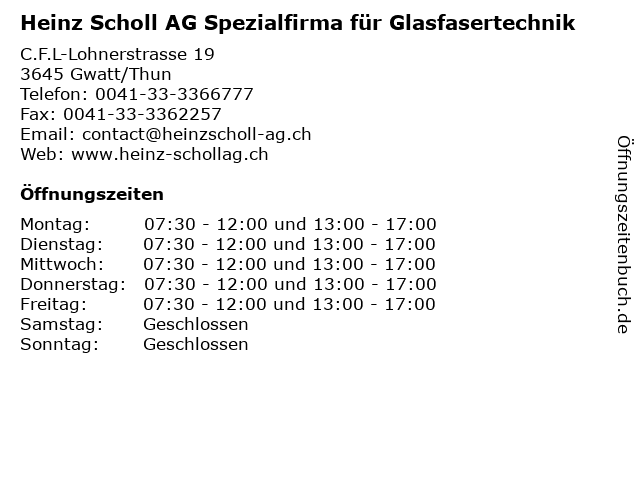 Heinz Scholl AG Spezialfirma für Glasfasertechnik

C.F.L-Lohnerstrasse 19
3645 Gwatt/Thun
Telefon: 0041-33-3366777
Fax: 0041-33-3362257
Email: contact@heinzscholl-ag.ch
Web: www.heinz-schollag.ch

Öffnungszeiten

| | |
|---|---|
| Montag: | 07:30 - 12:00 und 13:00 - 17:00 |
| Dienstag: | 07:30 - 12:00 und 13:00 - 17:00 |
| Mittwoch: | 07:30 - 12:00 und 13:00 - 17:00 |
| Donnerstag: | 07:30 - 12:00 und 13:00 - 17:00 |
| Freitag: | 07:30 - 12:00 und 13:00 - 17:00 |
| Samstag: | Geschlossen |
| Sonntag: | Geschlossen |

Öffnungszeitenbuch.de